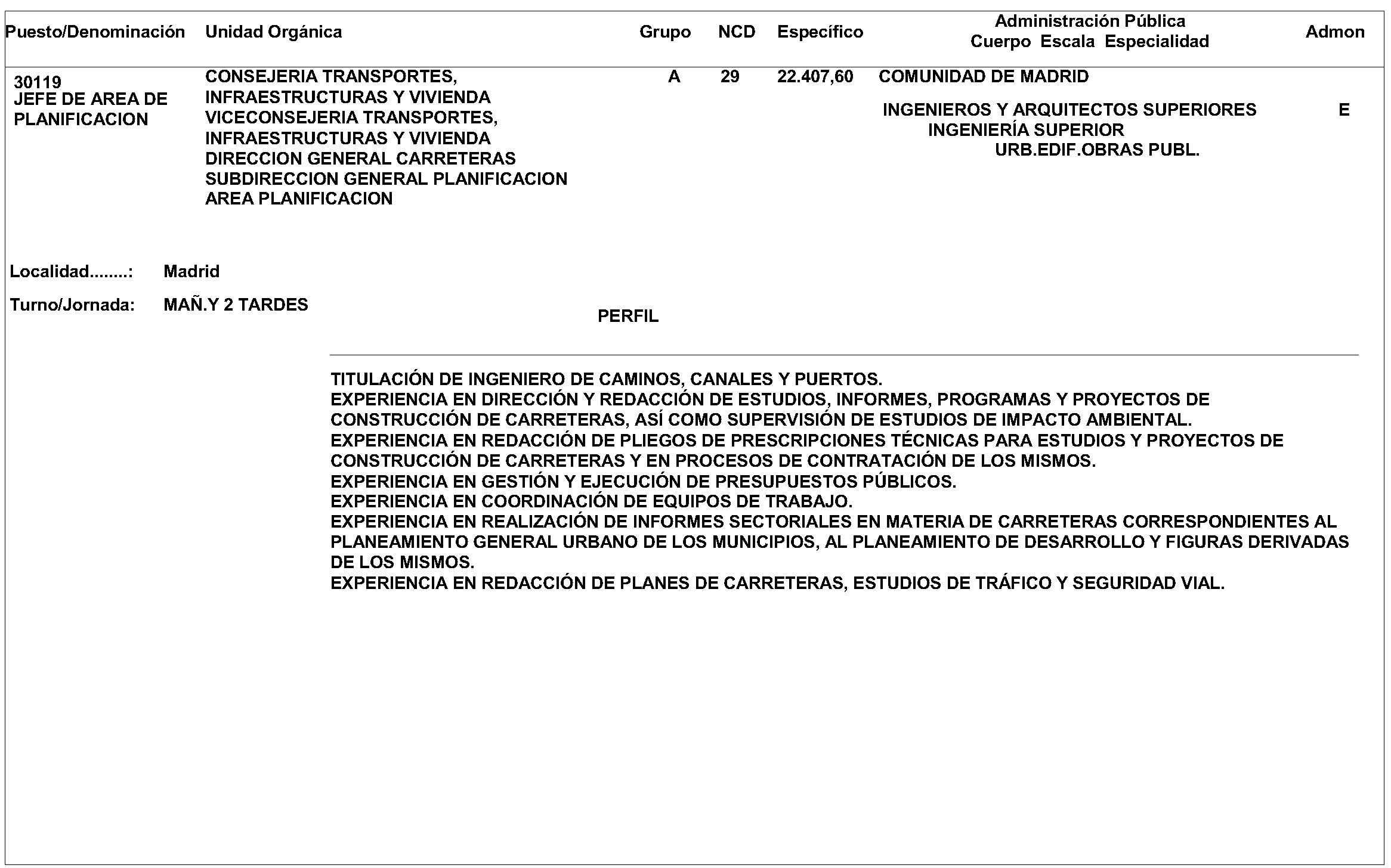 | Puesto/Denominación | Unidad Orgánica | Grupo | NCD | Específico | Administración Pública Cuerpo Escala Especialidad | Admon |
|---|---|---|---|---|---|---|
| 30119 JEFE DE AREA DE PLANIFICACION | CONSEJERIA TRANSPORTES, INFRAESTRUCTURAS Y VIVIENDA VICECONSEJERIA TRANSPORTES, INFRAESTRUCTURAS Y VIVIENDA DIRECCION GENERAL CARRETERAS SUBDIRECCION GENERAL PLANIFICACION AREA PLANIFICACION | A | 29 | 22.407,60 | COMUNIDAD DE MADRID INGENIEROS Y ARQUITECTOS SUPERIORES INGENIERÍA SUPERIOR URB.EDIF.OBRAS PUBL. | E |

Localidad........: Madrid

Turno/Jornada: MAÑ.Y 2 TARDES

PERFIL

TITULACIÓN DE INGENIERO DE CAMINOS, CANALES Y PUERTOS.
EXPERIENCIA EN DIRECCIÓN Y REDACCIÓN DE ESTUDIOS, INFORMES, PROGRAMAS Y PROYECTOS DE CONSTRUCCIÓN DE CARRETERAS, ASÍ COMO SUPERVISIÓN DE ESTUDIOS DE IMPACTO AMBIENTAL.
EXPERIENCIA EN REDACCIÓN DE PLIEGOS DE PRESCRIPCIONES TÉCNICAS PARA ESTUDIOS Y PROYECTOS DE CONSTRUCCIÓN DE CARRETERAS Y EN PROCESOS DE CONTRATACIÓN DE LOS MISMOS.
EXPERIENCIA EN GESTIÓN Y EJECUCIÓN DE PRESUPUESTOS PÚBLICOS.
EXPERIENCIA EN COORDINACIÓN DE EQUIPOS DE TRABAJO.
EXPERIENCIA EN REALIZACIÓN DE INFORMES SECTORIALES EN MATERIA DE CARRETERAS CORRESPONDIENTES AL PLANEAMIENTO GENERAL URBANO DE LOS MUNICIPIOS, AL PLANEAMIENTO DE DESARROLLO Y FIGURAS DERIVADAS DE LOS MISMOS.
EXPERIENCIA EN REDACCIÓN DE PLANES DE CARRETERAS, ESTUDIOS DE TRÁFICO Y SEGURIDAD VIAL.